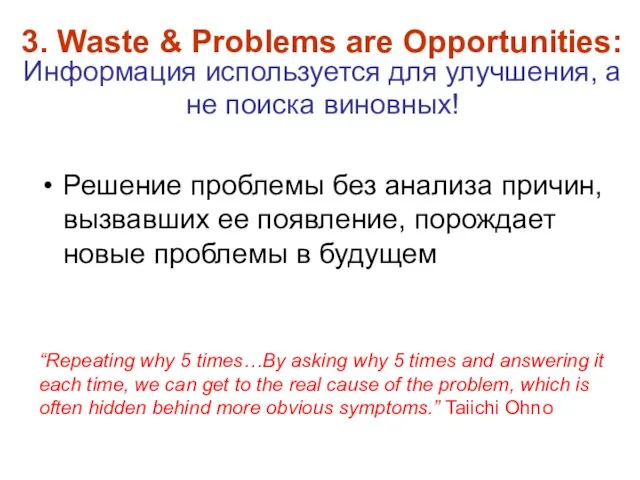 3. Waste & Problems are Opportunities:
Информация используется для улучшения, а не поиска виновных!

• Решение проблемы без анализа причин, вызвавших ее появление, порождает новые проблемы в будущем

“Repeating why 5 times…By asking why 5 times and answering it each time, we can get to the real cause of the problem, which is often hidden behind more obvious symptoms.” Taiichi Ohno